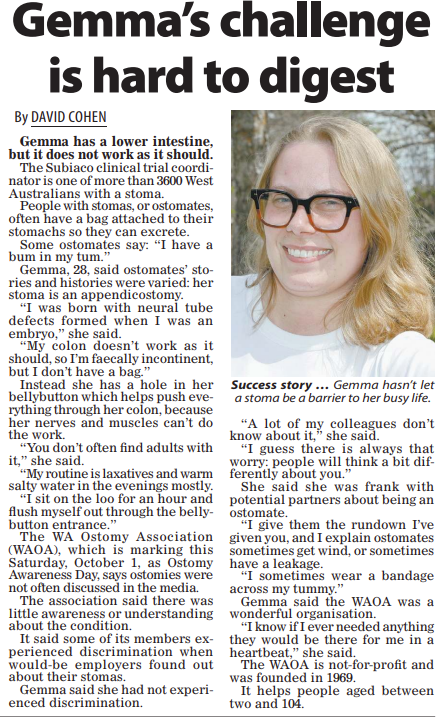 Gemma's challenge is hard to digest

By DAVID COHEN

Gemma has a lower intestine, but it does not work as it should.

The Subiaco clinical trial coordinator is one of more than 3600 West Australians with a stoma.

People with stomas, or ostomates, often have a bag attached to their stomachs so they can excrete.

Some ostomates say: "I have a bum in my tum."

Gemma, 28, said ostomates' stories and histories were varied: her stoma is an appendicostomy.

"I was born with neural tube defects formed when I was an embryo," she said.

"My colon doesn't work as it should, so I'm faecally incontinent, but I don't have a bag."

Instead she has a hole in her bellybutton which helps push everything through her colon, because her nerves and muscles can't do the work.

"You don't often find adults with it," she said.

"My routine is laxatives and warm salty water in the evenings mostly.

"I sit on the loo for an hour and flush myself out through the bellybutton entrance."

The WA Ostomy Association (WAOA), which is marking this Saturday, October 1, as Ostomy Awareness Day, says ostomies were not often discussed in the media.

The association said there was little awareness or understanding about the condition.

It said some of its members experienced discrimination when would-be employers found out about their stomas.

Gemma said she had not experienced discrimination.

Success story ... Gemma hasn't let a stoma be a barrier to her busy life.

"A lot of my colleagues don't know about it," she said.

"I guess there is always that worry: people will think a bit differently about you."

She said she was frank with potential partners about being an ostomate.

"I give them the rundown I've given you, and I explain ostomates sometimes get wind, or sometimes have a leakage.

"I sometimes wear a bandage across my tummy."

Gemma said the WAOA was a wonderful organisation.

"I know if I ever needed anything they would be there for me in a heartbeat," she said.

The WAOA is not-for-profit and was founded in 1969.

It helps people aged between two and 104.